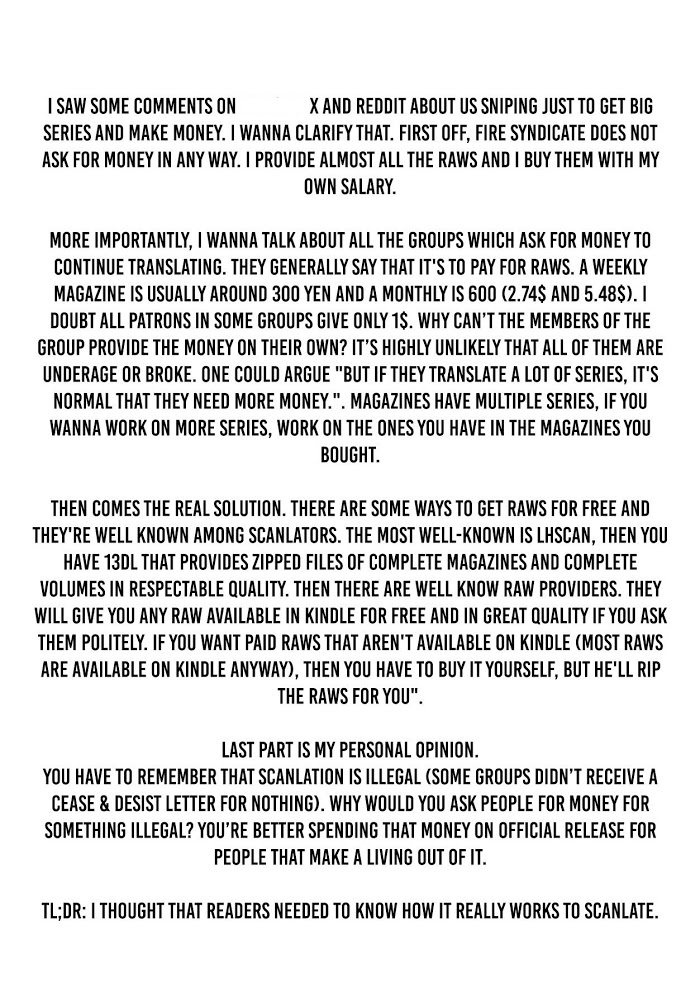 I SAW SOME COMMENTS ON X AND REDDIT ABOUT US SNIPING JUST TO GET BIG SERIES AND MAKE MONEY. I WANNA CLARIFY THAT. FIRST OFF, FIRE SYNDICATE DOES NOT ASK FOR MONEY IN ANY WAY. I PROVIDE ALMOST ALL THE RAWS AND I BUY THEM WITH MY OWN SALARY.

MORE IMPORTANTLY, I WANNA TALK ABOUT ALL THE GROUPS WHICH ASK FOR MONEY TO CONTINUE TRANSLATING. THEY GENERALLY SAY THAT IT'S TO PAY FOR RAWS. A WEEKLY MAGAZINE IS USUALLY AROUND 300 YEN AND A MONTHLY IS 600 (2.74$ AND 5.48$). I DOUBT ALL PATRONS IN SOME GROUPS GIVE ONLY 1$. WHY CAN'T THE MEMBERS OF THE GROUP PROVIDE THE MONEY ON THEIR OWN? IT'S HIGHLY UNLIKELY THAT ALL OF THEM ARE UNDERAGE OR BROKE. ONE COULD ARGUE "BUT IF THEY TRANSLATE A LOT OF SERIES, IT'S NORMAL THAT THEY NEED MORE MONEY.". MAGAZINES HAVE MULTIPLE SERIES, IF YOU WANNA WORK ON MORE SERIES, WORK ON THE ONES YOU HAVE IN THE MAGAZINES YOU BOUGHT.

THEN COMES THE REAL SOLUTION. THERE ARE SOME WAYS TO GET RAWS FOR FREE AND THEY'RE WELL KNOWN AMONG SCANLATORS. THE MOST WELL-KNOWN IS LHSCAN, THEN YOU HAVE 13DL THAT PROVIDES ZIPPED FILES OF COMPLETE MAGAZINES AND COMPLETE VOLUMES IN RESPECTABLE QUALITY. THEN THERE ARE WELL KNOW RAW PROVIDERS. THEY WILL GIVE YOU ANY RAW AVAILABLE IN KINDLE FOR FREE AND IN GREAT QUALITY IF YOU ASK THEM POLITELY. IF YOU WANT PAID RAWS THAT AREN'T AVAILABLE ON KINDLE (MOST RAWS ARE AVAILABLE ON KINDLE ANYWAY), THEN YOU HAVE TO BUY IT YOURSELF, BUT HE'LL RIP THE RAWS FOR YOU".

LAST PART IS MY PERSONAL OPINION.
YOU HAVE TO REMEMBER THAT SCANLATION IS ILLEGAL (SOME GROUPS DIDN'T RECEIVE A CEASE & DESIST LETTER FOR NOTHING). WHY WOULD YOU ASK PEOPLE FOR MONEY FOR SOMETHING ILLEGAL? YOU'RE BETTER SPENDING THAT MONEY ON OFFICIAL RELEASE FOR PEOPLE THAT MAKE A LIVING OUT OF IT.

TL;DR: I THOUGHT THAT READERS NEEDED TO KNOW HOW IT REALLY WORKS TO SCANLATE.